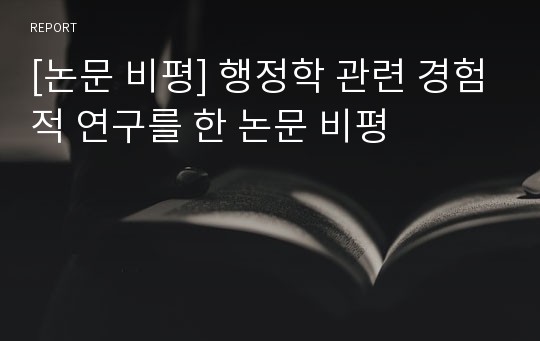 REPORT

[논문 비평] 행정학 관련 경험적 연구를 한 논문 비평